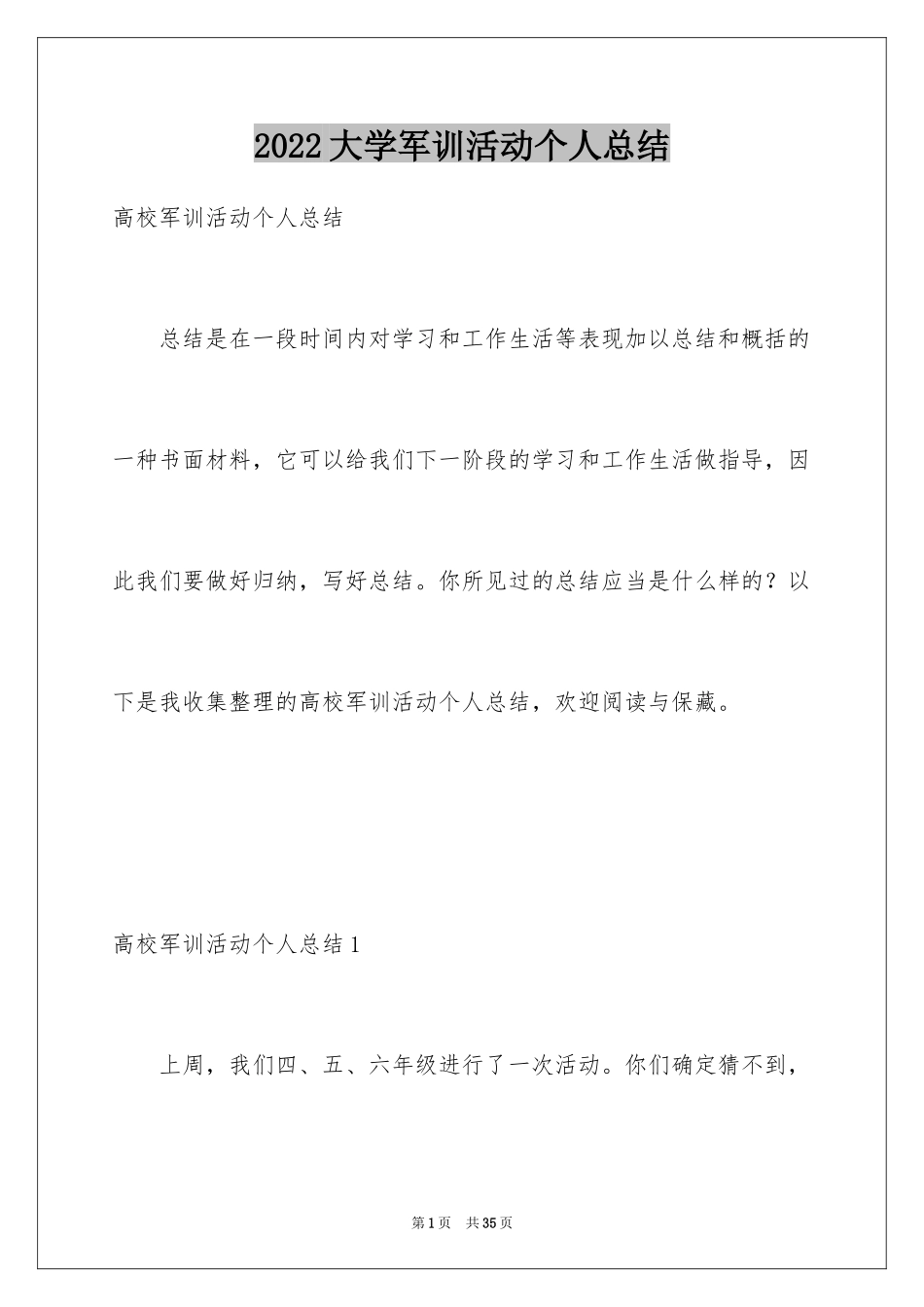 2022大学军训活动个人总结

高校军训活动个人总结

总结是在一段时间内对学习和工作生活等表现加以总结和概括的一种书面材料，它可以给我们下一阶段的学习和工作生活做指导，因此我们要做好归纳，写好总结。你所见过的总结应当是什么样的？以下是我收集整理的高校军训活动个人总结，欢迎阅读与保藏。

高校军训活动个人总结1

上周，我们四、五、六年级进行了一次活动。你们确定猜不到，

第1页　共35页